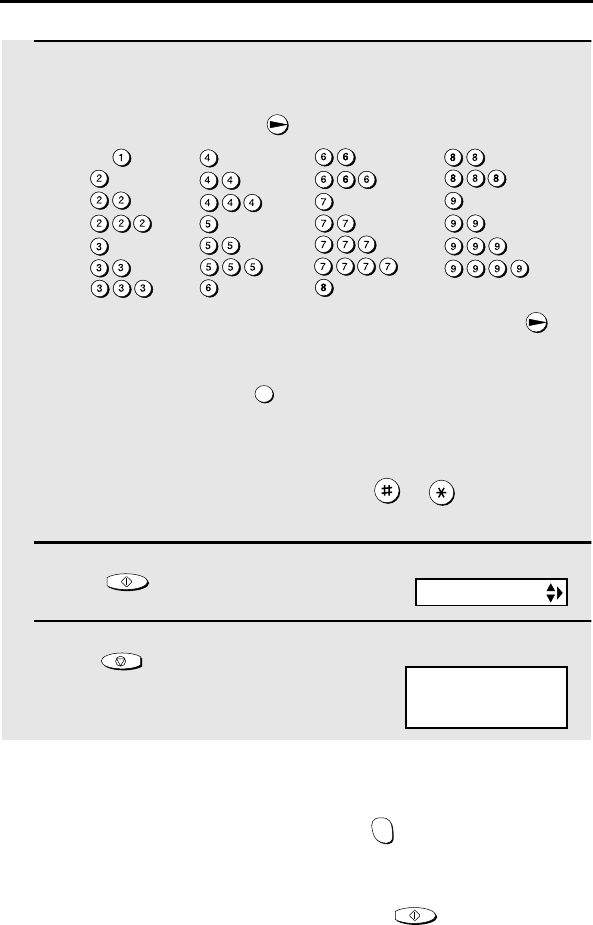 1

2
2 2
2 2 2
3
3 3
3 3 3

4
4 4
4 4 4
5
5 5
5 5 5
6

6 6
6 6 6
7
7 7
7 7 7
7 7 7 7
8

8 8
8 8 8
9
9 9
9 9 9
9 9 9 9

#
*